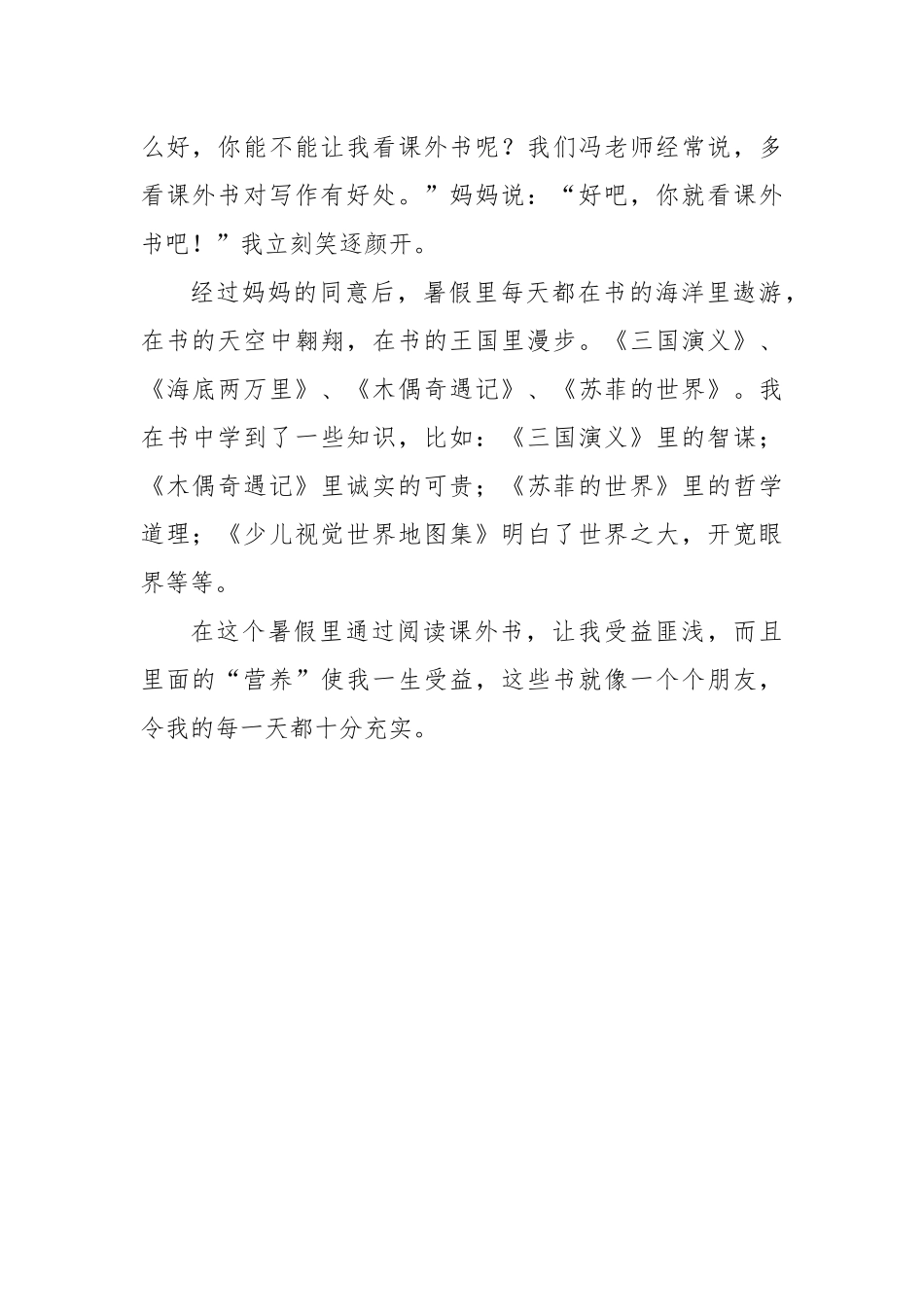 么好，你能不能让我看课外书呢？我们冯老师经常说，多看课外书对写作有好处。”妈妈说：“好吧，你就看课外书吧！”我立刻笑逐颜开。

经过妈妈的同意后，暑假里每天都在书的海洋里遨游，在书的天空中翱翔，在书的王国里漫步。《三国演义》、《海底两万里》、《木偶奇遇记》、《苏菲的世界》。我在书中学到了一些知识，比如：《三国演义》里的智谋；《木偶奇遇记》里诚实的可贵；《苏菲的世界》里的哲学道理；《少儿视觉世界地图集》明白了世界之大，开宽眼界等等。

在这个暑假里通过阅读课外书，让我受益匪浅，而且里面的“营养”使我一生受益，这些书就像一个个朋友，令我的每一天都十分充实。